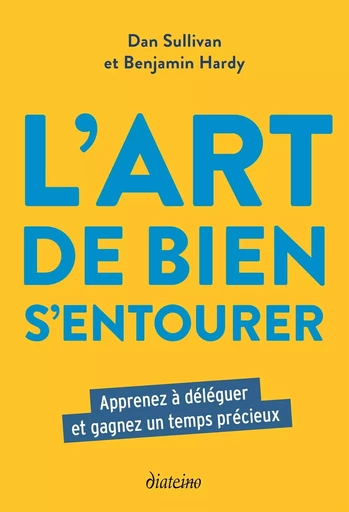 Dan Sullivan
et Benjamin Hardy

L'ART
DE BIEN
S'ENTOURER

Apprenez à déléguer
et gagnez un temps précieux

diateino